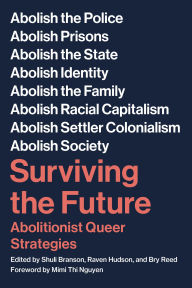 Abolish the Police
Abolish Prisons
Abolish the State
Abolish Identity
Abolish the Family
Abolish Racial Capitalism
Abolish Settler Colonialism
Abolish Society

Surviving the Future

Abolitionist Queer Strategies

Edited by Shuli Branson, Raven Hudson, and Bry Reed
Foreword by Mimi Thi Nguyen